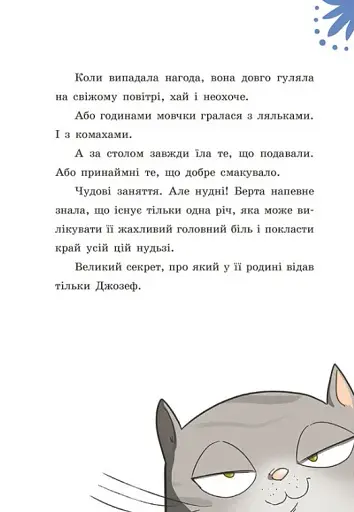 Коли випадала нагода, вона довго гуляла на свіжому повітрі, хай і неохоче.

Або годинами мовчки гралася з ляльками. І з комахами.

А за столом завжди їла те, що подавали. Або принаймні те, що добре смакувало.

Чудові заняття. Але нудні! Берта напевне знала, що існує тільки одна річ, яка може вилікувати її жахливий головний біль і покласти край усій цій нудьзі.

Великий секрет, про який у її родині відав тільки Джозеф.